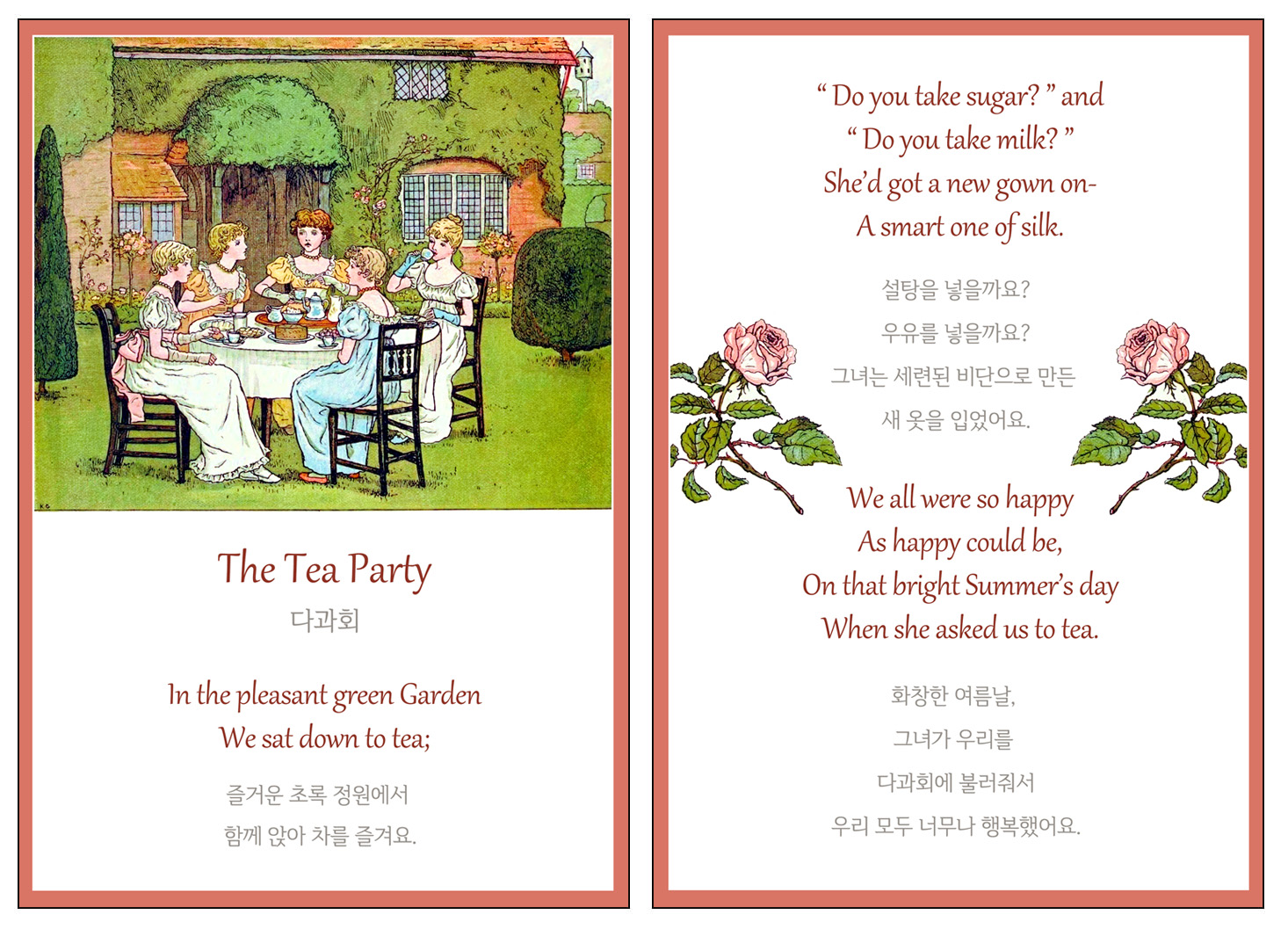 The Tea Party
다과회

In the pleasant green Garden
We sat down to tea;

즐거운 초록 정원에서
함께 앉아 차를 즐겨요.

" Do you take sugar? " and
" Do you take milk? "
She'd got a new gown on-
A smart one of silk.

설탕을 넣을까요?
우유를 넣을까요?
그녀는 세련된 비단으로 만든
새 옷을 입었어요.

We all were so happy
As happy could be,
On that bright Summer's day
When she asked us to tea.

화창한 여름날,
그녀가 우리를
다과회에 불러줘서
우리 모두 너무나 행복했어요.